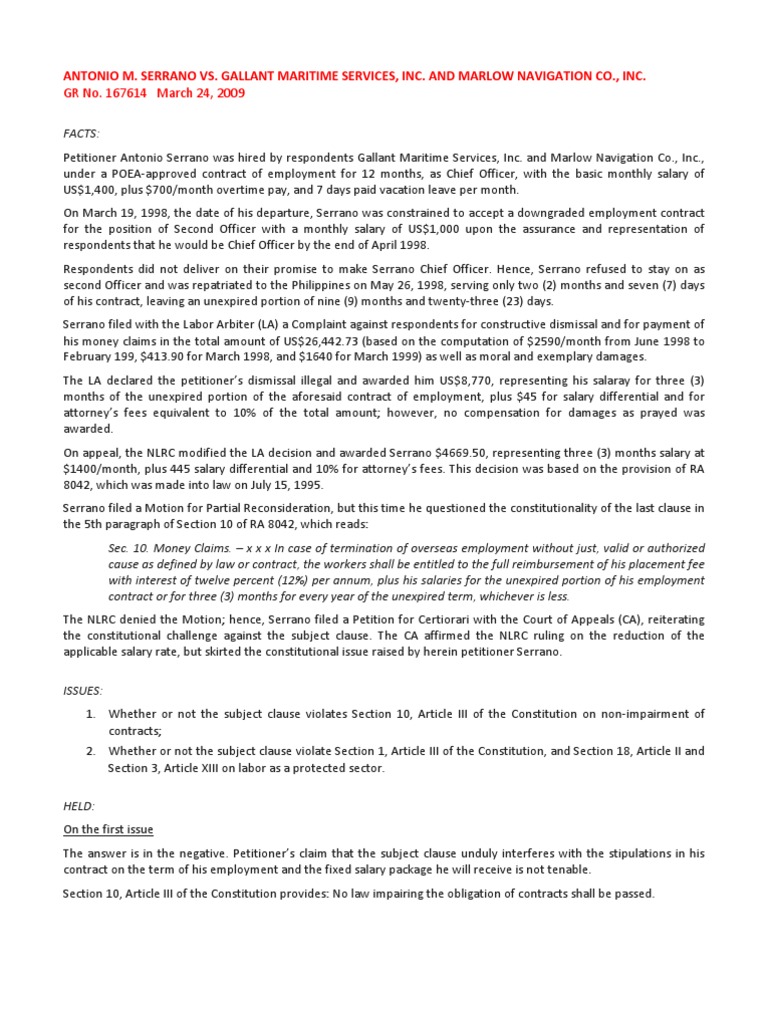 ANTONIO M. SERRANO VS. GALLANT MARITIME SERVICES, INC. AND MARLOW NAVIGATION CO., INC.
GR No. 167614 March 24, 2009

FACTS:

Petitioner Antonio Serrano was hired by respondents Gallant Maritime Services, Inc. and Marlow Navigation Co., Inc., under a POEA-approved contract of employment for 12 months, as Chief Officer, with the basic monthly salary of US$1,400, plus $700/month overtime pay, and 7 days paid vacation leave per month.

On March 19, 1998, the date of his departure, Serrano was constrained to accept a downgraded employment contract for the position of Second Officer with a monthly salary of US$1,000 upon the assurance and representation of respondents that he would be Chief Officer by the end of April 1998.

Respondents did not deliver on their promise to make Serrano Chief Officer. Hence, Serrano refused to stay on as second Officer and was repatriated to the Philippines on May 26, 1998, serving only two (2) months and seven (7) days of his contract, leaving an unexpired portion of nine (9) months and twenty-three (23) days.

Serrano filed with the Labor Arbiter (LA) a Complaint against respondents for constructive dismissal and for payment of his money claims in the total amount of US$26,442.73 (based on the computation of $2590/month from June 1998 to February 199, $413.90 for March 1998, and $1640 for March 1999) as well as moral and exemplary damages.

The LA declared the petitioner's dismissal illegal and awarded him US$8,770, representing his salaray for three (3) months of the unexpired portion of the aforesaid contract of employment, plus $45 for salary differential and for attorney's fees equivalent to 10% of the total amount; however, no compensation for damages as prayed was awarded.

On appeal, the NLRC modified the LA decision and awarded Serrano $4669.50, representing three (3) months salary at $1400/month, plus 445 salary differential and 10% for attorney's fees. This decision was based on the provision of RA 8042, which was made into law on July 15, 1995.

Serrano filed a Motion for Partial Reconsideration, but this time he questioned the constitutionality of the last clause in the 5th paragraph of Section 10 of RA 8042, which reads:

Sec. 10. Money Claims. – x x x In case of termination of overseas employment without just, valid or authorized cause as defined by law or contract, the workers shall be entitled to the full reimbursement of his placement fee with interest of twelve percent (12%) per annum, plus his salaries for the unexpired portion of his employment contract or for three (3) months for every year of the unexpired term, whichever is less.

The NLRC denied the Motion; hence, Serrano filed a Petition for Certiorari with the Court of Appeals (CA), reiterating the constitutional challenge against the subject clause. The CA affirmed the NLRC ruling on the reduction of the applicable salary rate, but skirted the constitutional issue raised by herein petitioner Serrano.

ISSUES:

1. Whether or not the subject clause violates Section 10, Article III of the Constitution on non-impairment of contracts;
2. Whether or not the subject clause violate Section 1, Article III of the Constitution, and Section 18, Article II and Section 3, Article XIII on labor as a protected sector.

HELD:

On the first issue

The answer is in the negative. Petitioner's claim that the subject clause unduly interferes with the stipulations in his contract on the term of his employment and the fixed salary package he will receive is not tenable.

Section 10, Article III of the Constitution provides: No law impairing the obligation of contracts shall be passed.